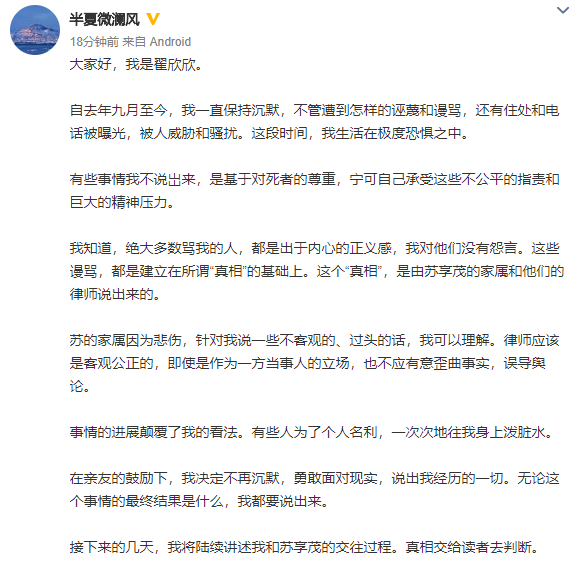 半夏微澜风

18分钟前 来自 Android

大家好，我是翟欣欣。

自去年九月至今，我一直保持沉默，不管遭到怎样的诬蔑和谩骂，还有住处和电话被曝光，被人威胁和骚扰。这段时间，我生活在极度恐惧之中。

有些事情我不说出来，是基于对死者的尊重，宁可自己承受这些不公平的指责和巨大的精神压力。

我知道，绝大多数骂我的人，都是出于内心的正义感，我对他们没有怨言。这些谩骂，都是建立在所谓“真相”的基础上。这个“真相”，是由苏享茂的家属和他们的律师说出来的。

苏的家属因为悲伤，针对我说一些不客观的、过头的话，我可以理解。律师应该是客观公正的，即使是作为一方当事人的立场，也不应有意歪曲事实，误导舆论。

事情的进展颠覆了我的看法。有些人为了个人名利，一次次地往我身上泼脏水。

在亲友的鼓励下，我决定不再沉默，勇敢面对现实，说出我经历的一切。无论这个事情的最终结果是什么，我都要说出来。

接下来的几天，我将陆续讲述我和苏享茂的交往过程。真相交给读者去判断。